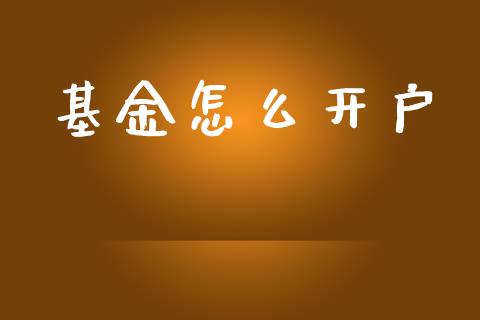 基金怎么开户